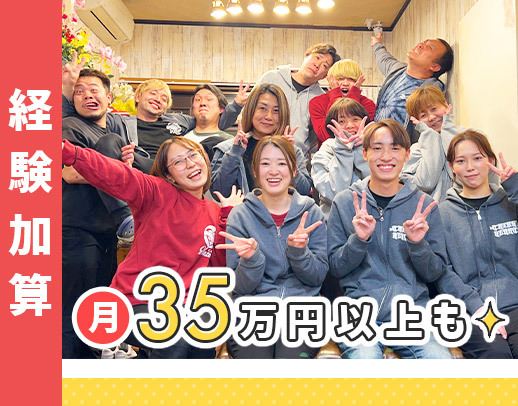 経験加算

月35万円以上も